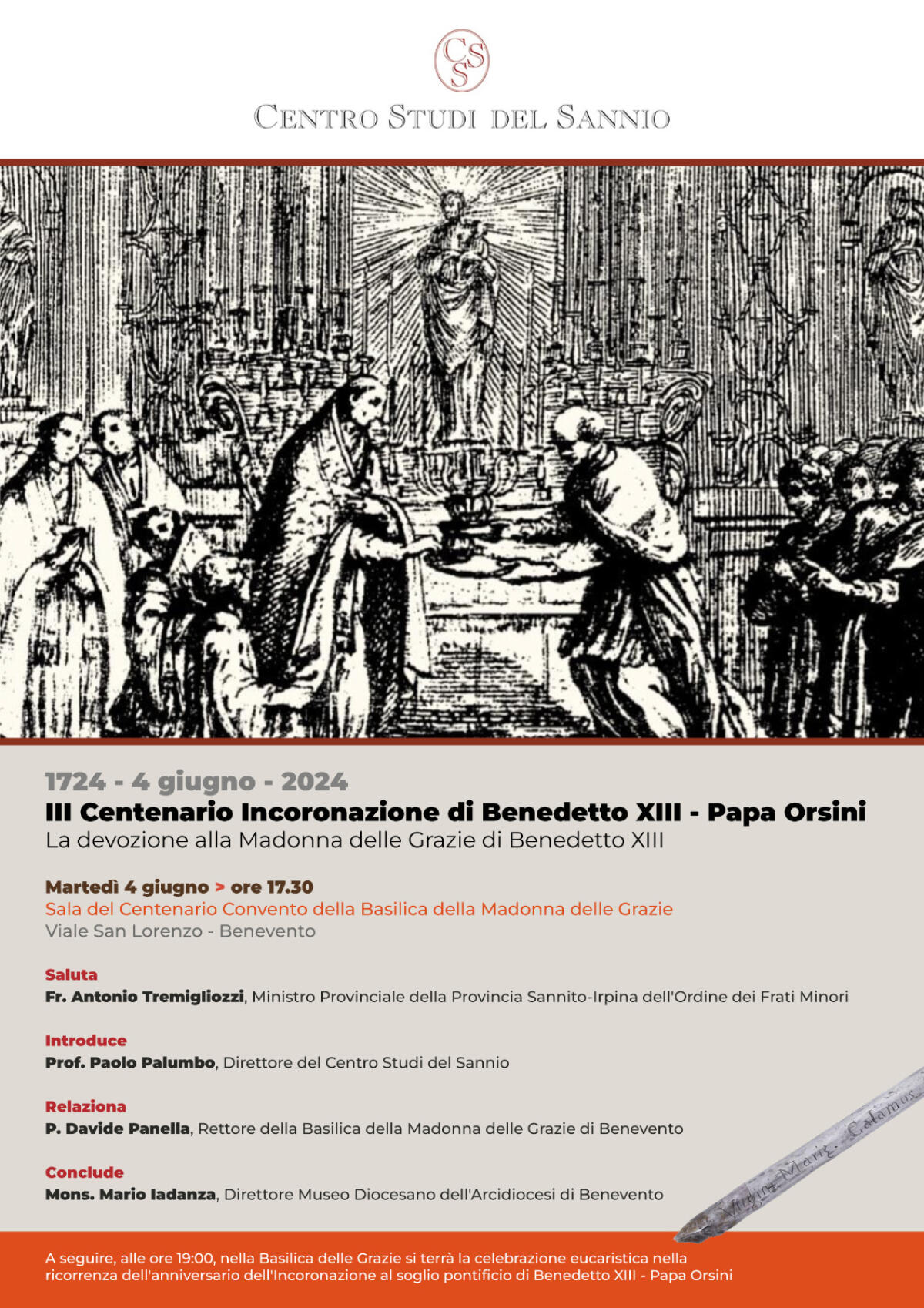 CSS

CENTRO STUDI DEL SANNIO

1724 - 4 giugno - 2024
III Centenario Incoronazione di Benedetto XIII - Papa Orsini
La devozione alla Madonna delle Grazie di Benedetto XIII

Martedì 4 giugno > ore 17.30
Sala del Centenario Convento della Basilica della Madonna delle Grazie
Viale San Lorenzo - Benevento

Saluta
Fr. Antonio Tremigliozzi, Ministro Provinciale della Provincia Sannito-Irpina dell'Ordine dei Frati Minori

Introduce
Prof. Paolo Palumbo, Direttore del Centro Studi del Sannio

Relaziona
P. Davide Panella, Rettore della Basilica della Madonna delle Grazie di Benevento

Conclude
Mons. Mario Iadanza, Direttore Museo Diocesano dell'Arcidiocesi di Benevento

Virgini Mariæ. Calamus

A seguire, alle ore 19:00, nella Basilica delle Grazie si terrà la celebrazione eucaristica nella ricorrenza dell'anniversario dell'Incoronazione al soglio pontificio di Benedetto XIII - Papa Orsini